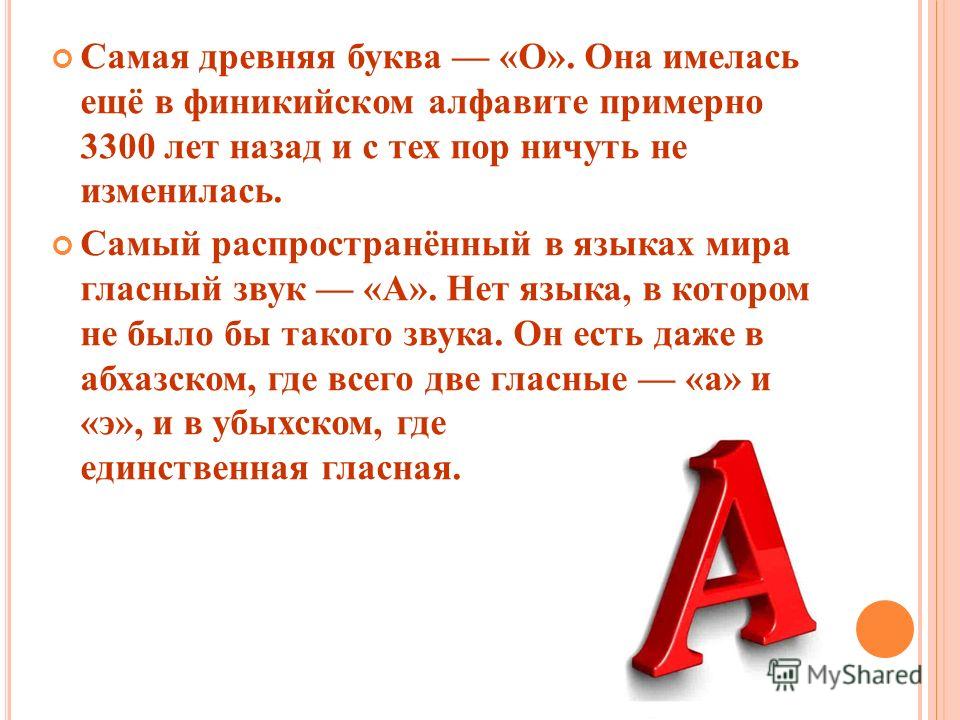 Самая древняя буква — «О». Она имелась ещё в финикийском алфавите примерно 3300 лет назад и с тех пор ничуть не изменилась.

Самый распространённый в языках мира гласный звук — «А». Нет языка, в котором не было бы такого звука. Он есть даже в абхазском, где всего две гласные — «а» и «э», и в убыхском, где единственная гласная.

A

MyShared